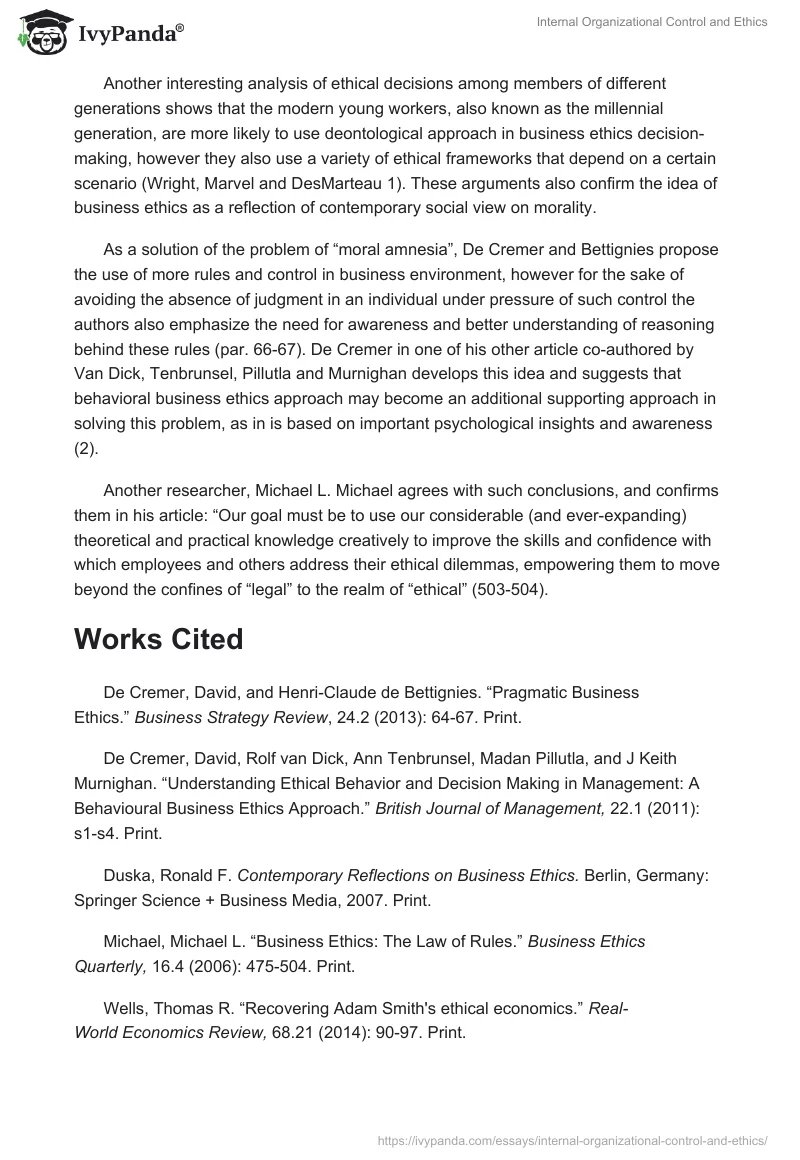 IvyPanda®

Internal Organizational Control and Ethics

Another interesting analysis of ethical decisions among members of different generations shows that the modern young workers, also known as the millennial generation, are more likely to use deontological approach in business ethics decision-making, however they also use a variety of ethical frameworks that depend on a certain scenario (Wright, Marvel and DesMarteau 1). These arguments also confirm the idea of business ethics as a reflection of contemporary social view on morality.

As a solution of the problem of “moral amnesia”, De Cremer and Bettignies propose the use of more rules and control in business environment, however for the sake of avoiding the absence of judgment in an individual under pressure of such control the authors also emphasize the need for awareness and better understanding of reasoning behind these rules (par. 66-67). De Cremer in one of his other article co-authored by Van Dick, Tenbrunsel, Pillutla and Murnighan develops this idea and suggests that behavioral business ethics approach may become an additional supporting approach in solving this problem, as in is based on important psychological insights and awareness (2).

Another researcher, Michael L. Michael agrees with such conclusions, and confirms them in his article: “Our goal must be to use our considerable (and ever-expanding) theoretical and practical knowledge creatively to improve the skills and confidence with which employees and others address their ethical dilemmas, empowering them to move beyond the confines of “legal” to the realm of “ethical” (503-504).

Works Cited

De Cremer, David, and Henri-Claude de Bettignies. “Pragmatic Business Ethics.” Business Strategy Review, 24.2 (2013): 64-67. Print.

De Cremer, David, Rolf van Dick, Ann Tenbrunsel, Madan Pillutla, and J Keith Murnighan. “Understanding Ethical Behavior and Decision Making in Management: A Behavioural Business Ethics Approach.” British Journal of Management, 22.1 (2011): s1-s4. Print.

Duska, Ronald F. Contemporary Reflections on Business Ethics. Berlin, Germany: Springer Science + Business Media, 2007. Print.

Michael, Michael L. “Business Ethics: The Law of Rules.” Business Ethics Quarterly, 16.4 (2006): 475-504. Print.

Wells, Thomas R. “Recovering Adam Smith's ethical economics.” Real-World Economics Review, 68.21 (2014): 90-97. Print.

https://ivypanda.com/essays/internal-organizational-control-and-ethics/